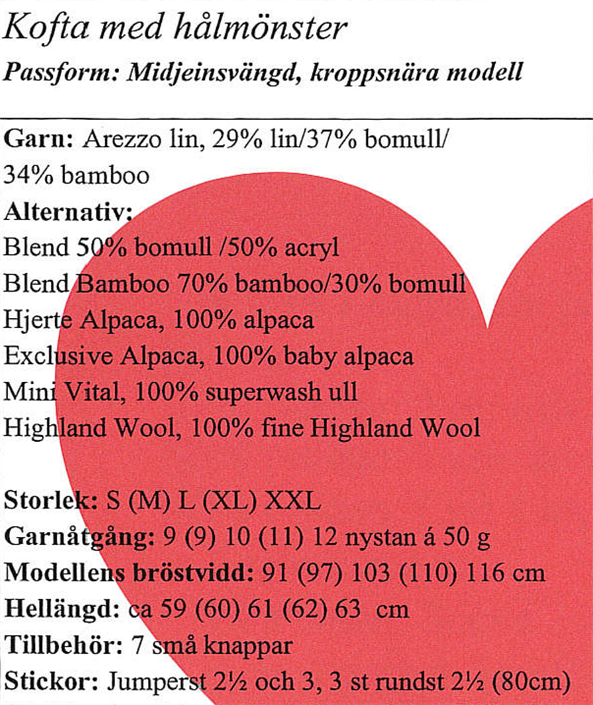 Kofta med hålmönster

Passform: Midjeinsvängd, kroppsnära modell

Garn: Arezzo lin, 29% lin/37% bomull/ 34% bamboo
Alternativ:
Blend 50% bomull /50% acryl
Blend Bamboo 70% bamboo/30% bomull
Hjerte Alpaca, 100% alpaca
Exclusive Alpaca, 100% baby alpaca
Mini Vital, 100% superwash ull
Highland Wool, 100% fine Highland Wool

Storlek: S (M) L (XL) XXL
Garnåtgång: 9 (9) 10 (11) 12 nystan á 50 g
Modellens bröstvidd: 91 (97) 103 (110) 116 cm
Hellängd: ca 59 (60) 61 (62) 63 cm
Tillbehör: 7 små knappar
Stickor: Jumperst 2½ och 3, 3 st rundst 2½ (80cm)